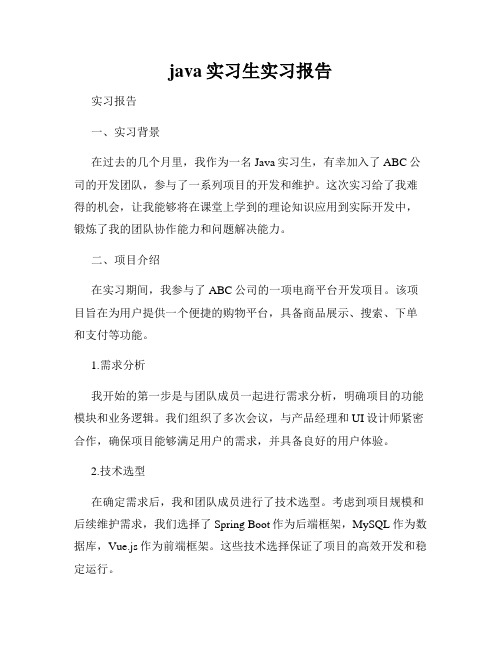 java 实习生实习报告

实习报告

一、实习背景

在过去的几个月里，我作为一名 Java 实习生，有幸加入了 ABC 公司的开发团队，参与了一系列项目的开发和维护。这次实习给了我难得的机会，让我能够将在课堂上学到的理论知识应用到实际开发中，锻炼了我的团队协作能力和问题解决能力。

二、项目介绍

在实习期间，我参与了 ABC 公司的一项电商平台开发项目。该项目旨在为用户提供一个便捷的购物平台，具备商品展示、搜索、下单和支付等功能。

1.需求分析

我开始的第一步是与团队成员一起进行需求分析，明确项目的功能模块和业务逻辑。我们组织了多次会议，与产品经理和 UI 设计师紧密合作，确保项目能够满足用户的需求，并具备良好的用户体验。

2.技术选型

在确定需求后，我和团队成员进行了技术选型。考虑到项目规模和后续维护需求，我们选择了 Spring Boot 作为后端框架，MySQL 作为数据库，Vue.js 作为前端框架。这些技术选择保证了项目的高效开发和稳定运行。